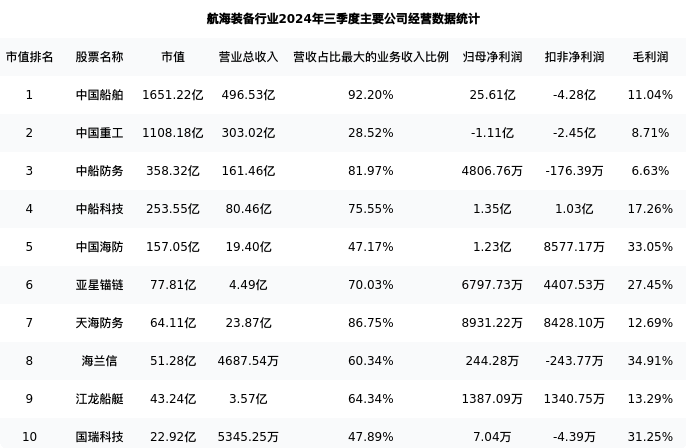 航海装备行业2024年三季度主要公司经营数据统计

| 市值排名 | 股票名称 | 市值 | 营业总收入 | 营收占比最大的业务收入比例 | 归母净利润 | 扣非净利润 | 毛利润 |
|---|---|---|---|---|---|---|---|
| 1 | 中国船舶 | 1651.22亿 | 496.53亿 | 92.20% | 25.61亿 | -4.28亿 | 11.04% |
| 2 | 中国重工 | 1108.18亿 | 303.02亿 | 28.52% | -1.11亿 | -2.45亿 | 8.71% |
| 3 | 中船防务 | 358.32亿 | 161.46亿 | 81.97% | 4806.76万 | -176.39万 | 6.63% |
| 4 | 中船科技 | 253.55亿 | 80.46亿 | 75.55% | 1.35亿 | 1.03亿 | 17.26% |
| 5 | 中国海防 | 157.05亿 | 19.40亿 | 47.17% | 1.23亿 | 8577.17万 | 33.05% |
| 6 | 亚星锚链 | 77.81亿 | 4.49亿 | 70.03% | 6797.73万 | 4407.53万 | 27.45% |
| 7 | 天海防务 | 64.11亿 | 23.87亿 | 86.75% | 8931.22万 | 8428.10万 | 12.69% |
| 8 | 海兰信 | 51.28亿 | 4687.54万 | 60.34% | 244.28万 | -243.77万 | 34.91% |
| 9 | 江龙船艇 | 43.24亿 | 3.57亿 | 64.34% | 1387.09万 | 1340.75万 | 13.29% |
| 10 | 国瑞科技 | 22.92亿 | 5345.25万 | 47.89% | 7.04万 | -4.39万 | 31.25% |